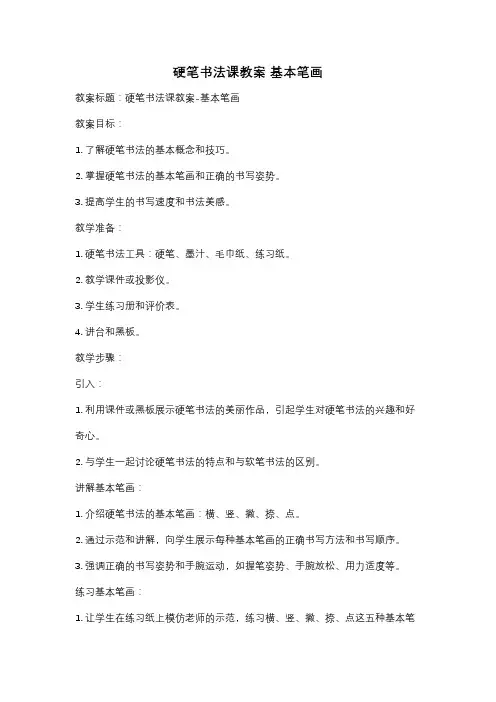 硬笔书法课教案 基本笔画

教案标题：硬笔书法课教案-基本笔画

教案目标：

1. 了解硬笔书法的基本概念和技巧。

2. 掌握硬笔书法的基本笔画和正确的书写姿势。

3. 提高学生的书写速度和书法美感。

教学准备：

1. 硬笔书法工具：硬笔、墨汁、毛巾纸、练习纸。

2. 教学课件或投影仪。

3. 学生练习册和评价表。

4. 讲台和黑板。

教学步骤：

引入：

1. 利用课件或黑板展示硬笔书法的美丽作品，引起学生对硬笔书法的兴趣和好奇心。

2. 与学生一起讨论硬笔书法的特点和与软笔书法的区别。

讲解基本笔画：

1. 介绍硬笔书法的基本笔画：横、竖、撇、捺、点。

2. 通过示范和讲解，向学生展示每种基本笔画的正确书写方法和书写顺序。

3. 强调正确的书写姿势和手腕运动，如握笔姿势、手腕放松、用力适度等。

练习基本笔画：

1. 让学生在练习纸上模仿老师的示范，练习横、竖、撇、捺、点这五种基本笔